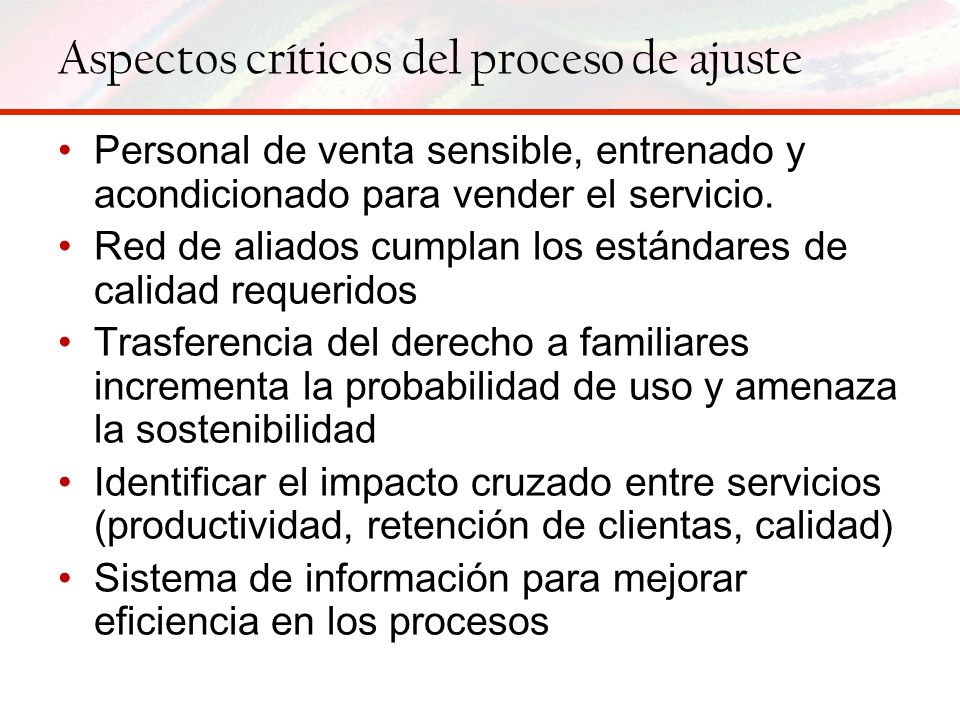 Aspectos críticos del proceso de ajuste

• Personal de venta sensible, entrenado y acondicionado para vender el servicio.
• Red de aliados cumplan los estándares de calidad requeridos
• Trasferencia del derecho a familiares incrementa la probabilidad de uso y amenaza la sostenibilidad
• Identificar el impacto cruzado entre servicios (productividad, retención de clientas, calidad)
• Sistema de información para mejorar eficiencia en los procesos